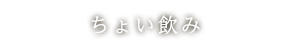 ちょい飲み